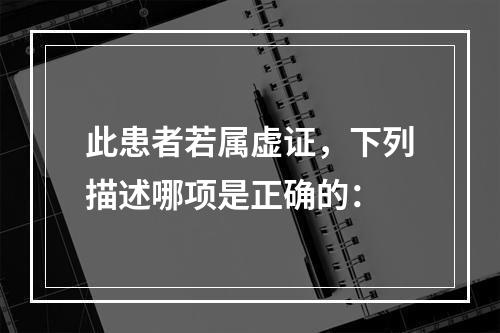 此患者若属虚证，下列描述哪项是正确的：